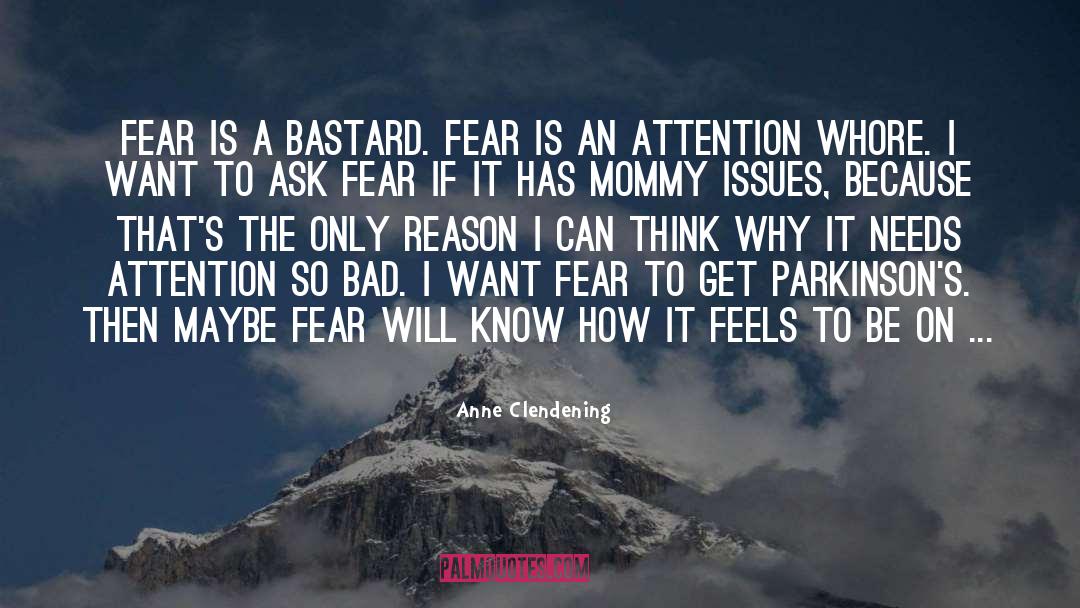 FEAR IS A BASTARD. FEAR IS AN ATTENTION WHORE. I WANT TO ASK FEAR IF IT HAS MOMMY ISSUES, BECAUSE THAT'S THE ONLY REASON I CAN THINK WHY IT NEEDS ATTENTION SO BAD. I WANT FEAR TO GET PARKINSON'S. THEN MAYBE FEAR WILL KNOW HOW IT FEELS TO BE ON ...

Anne Clendening

PALMQUOTES.COM